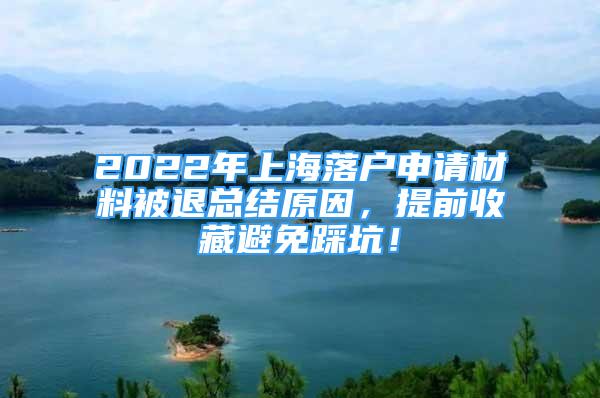 2022年上海落户申请材料被退总结原因，提前收藏避免踩坑！